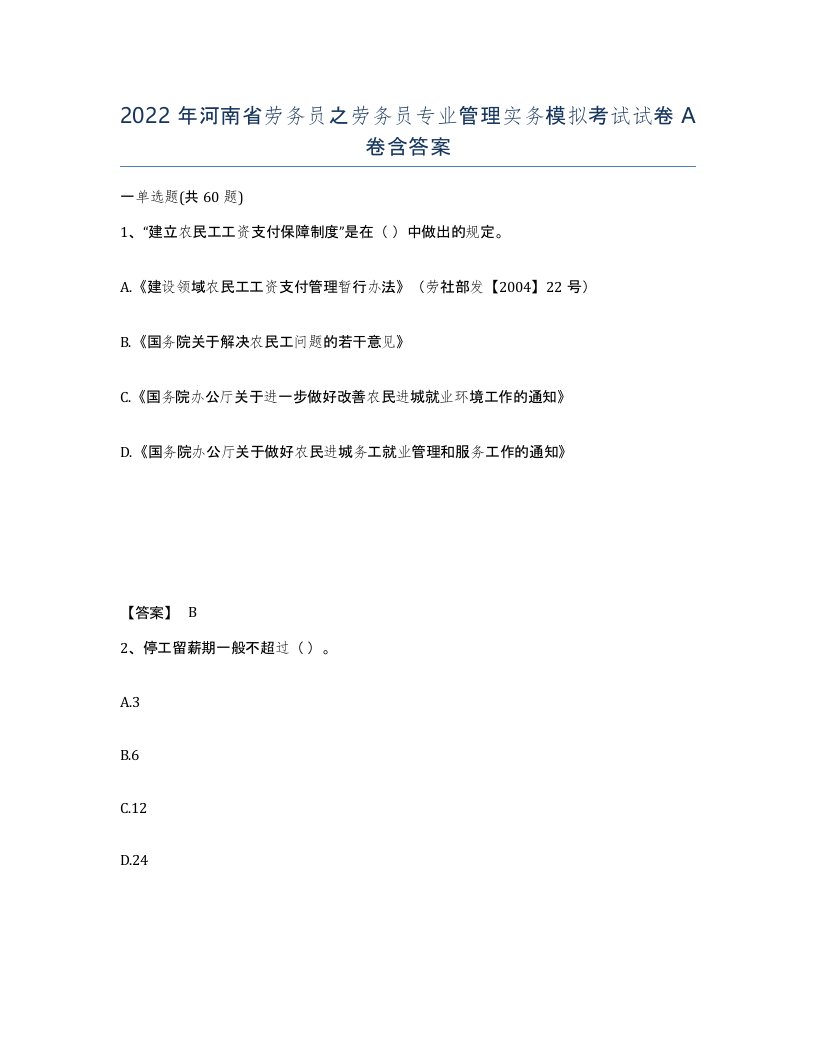 2022 年河南省劳务员之劳务员专业管理实务模拟考试试卷 A 卷含答案

一单选题(共 60 题)

1、“建立农民工工资支付保障制度”是在（ ）中做出的规定。

A.《建设领域农民工工资支付管理暂行办法》（劳社部发【2004】22 号）

B.《国务院关于解决农民工问题的若干意见》

C.《国务院办公厅关于进一步做好改善农民进城就业环境工作的通知》

D.《国务院办公厅关于做好农民进城务工就业管理和服务工作的通知》

【答案】 B

2、停工留薪期一般不超过（ ）。

A.3

B.6

C.12

D.24